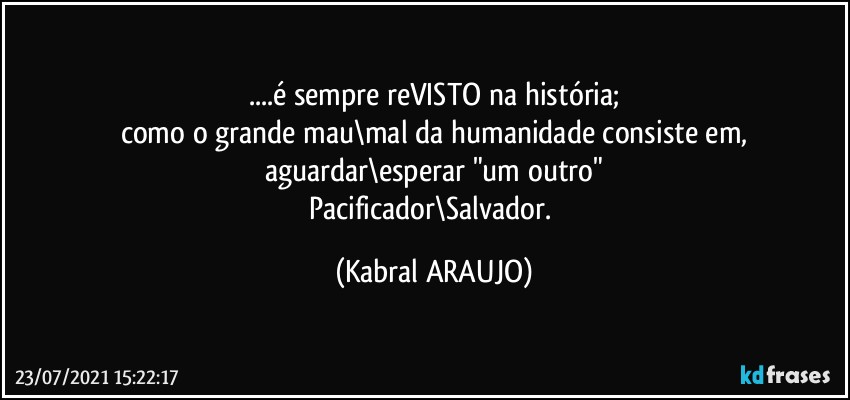 ....é sempre reVISTO na história;
como o grande mau\mal da humanidade consiste em,
aguardar\esperar "um outro"
Pacificador\Salvador.

(Kabral ARAUJO)

23/07/2021 15:22:17

kdfrases